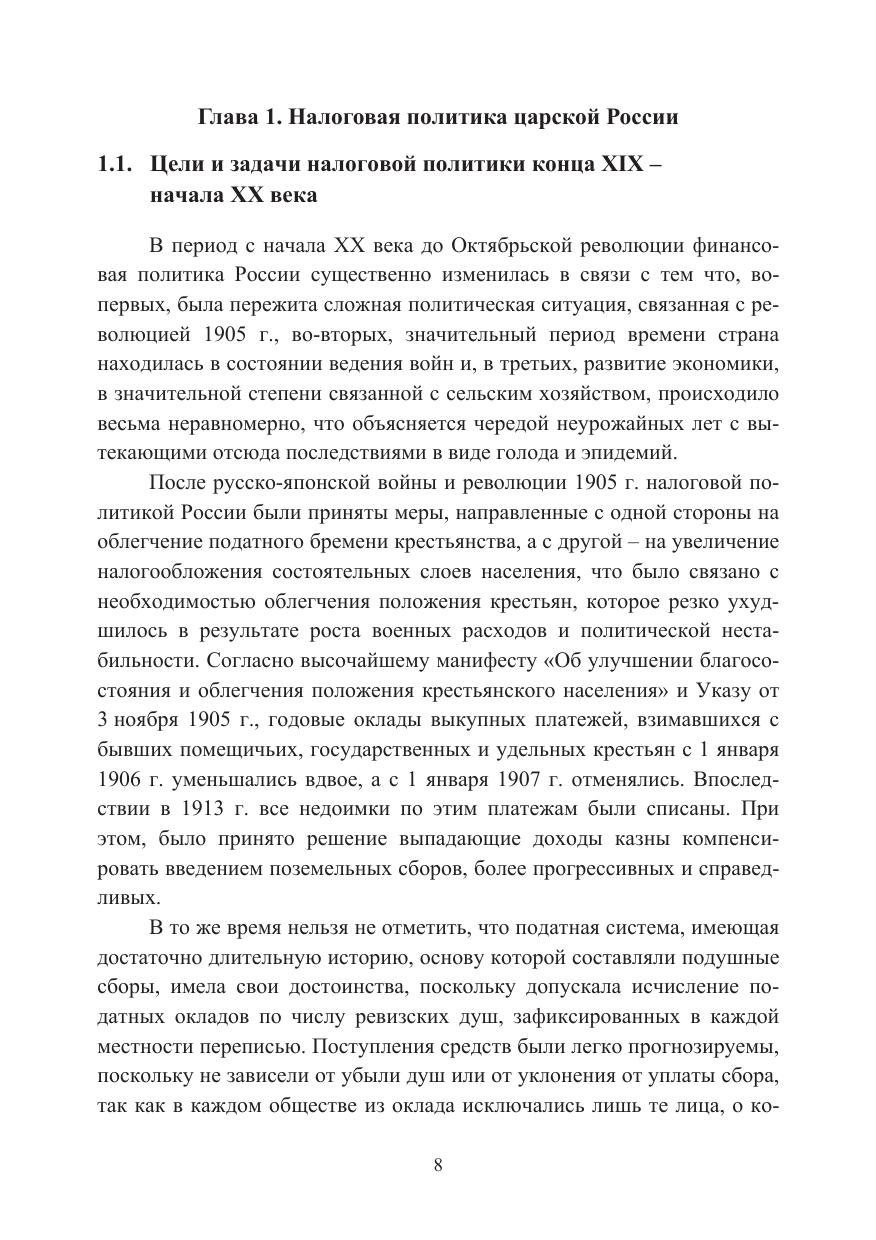 Глава 1. Налоговая политика царской России

1.1. Цели и задачи налоговой политики конца XIX – начала XX века

В период с начала XX века до Октябрьской революции финансовая политика России существенно изменилась в связи с тем что, во-первых, была пережита сложная политическая ситуация, связанная с революцией 1905 г., во-вторых, значительный период времени страна находилась в состоянии ведения войн и, в третьих, развитие экономики, в значительной степени связанной с сельским хозяйством, происходило весьма неравномерно, что объясняется чередой неурожайных лет с вытекающими отсюда последствиями в виде голода и эпидемий.

После русско-японской войны и революции 1905 г. налоговой политикой России были приняты меры, направленные с одной стороны на облегчение податного бремени крестьянства, а с другой – на увеличение налогообложения состоятельных слоев населения, что было связано с необходимостью облегчения положения крестьян, которое резко ухудшилось в результате роста военных расходов и политической нестабильности. Согласно высочайшему манифесту «Об улучшении благосостояния и облегчения положения крестьянского населения» и Указу от 3 ноября 1905 г., годовые оклады выкупных платежей, взимавшихся с бывших помещичьих, государственных и удельных крестьян с 1 января 1906 г. уменьшались вдвое, а с 1 января 1907 г. отменялись. Впоследствии в 1913 г. все недоимки по этим платежам были списаны. При этом, было принято решение выпадающие доходы казны компенсировать введением поземельных сборов, более прогрессивных и справедливых.

В то же время нельзя не отметить, что податная система, имеющая достаточно длительную историю, основу которой составляли подушные сборы, имела свои достоинства, поскольку допускала исчисление податных окладов по числу ревизских душ, зафиксированных в каждой местности переписью. Поступления средств были легко прогнозируемы, поскольку не зависели от убыли душ или от уклонения от уплаты сбора, так как в каждом обществе из оклада исключались лишь те лица, о ко-

8